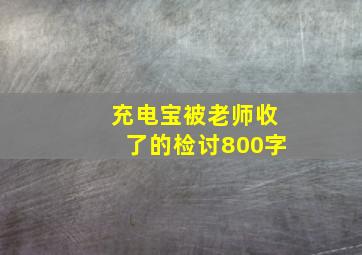 充电宝被老师收了的检讨800字